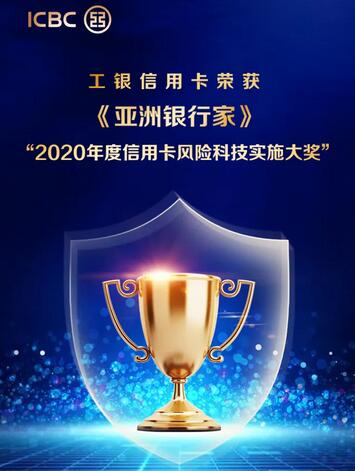 ICBC

工银信用卡荣获

《亚洲银行家》

“2020年度信用卡风险科技实施大奖”